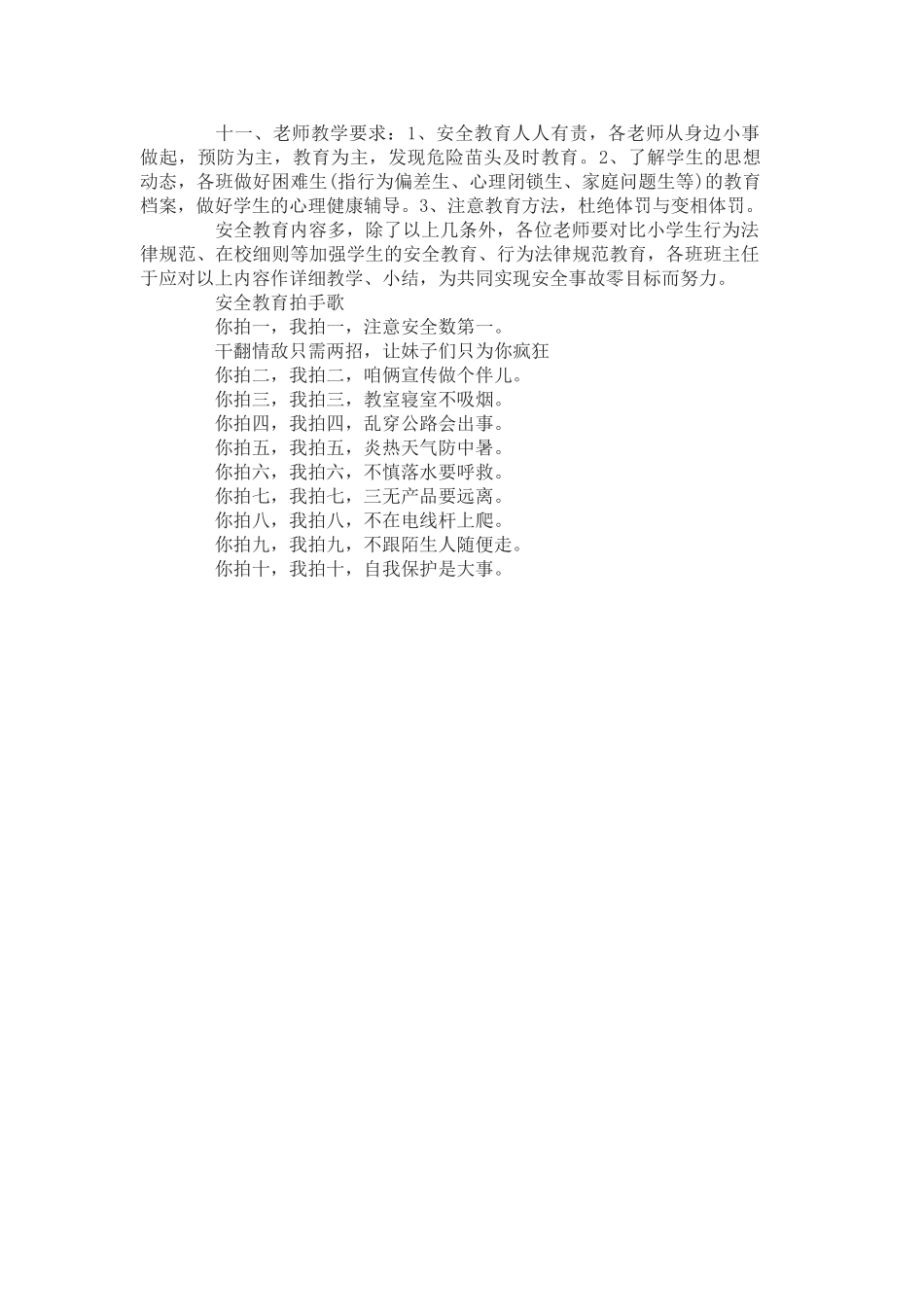 十一、老师教学要求：1、安全教育人人有责，各老师从身边小事做起，预防为主，教育为主，发现危险苗头及时教育。2、了解学生的思想动态，各班做好困难生(指行为偏差生、心理闭锁生、家庭问题生等)的教育档案，做好学生的心理健康辅导。3、注意教育方法，杜绝体罚与变相体罚。

安全教育内容多，除了以上几条外，各位老师要对比小学生行为法律规范、在校细则等加强学生的安全教育、行为法律规范教育，各班班主任于应对以上内容作详细教学、小结，为共同实现安全事故零目标而努力。

安全教育拍手歌

你拍一，我拍一，注意安全数第一。

干翻情敌只需两招，让妹子们只为你疯狂

你拍二，我拍二，咱俩宣传做个伴儿。

你拍三，我拍三，教室寝室不吸烟。

你拍四，我拍四，乱穿公路会出事。

你拍五，我拍五，炎热天气防中暑。

你拍六，我拍六，不慎落水要呼救。

你拍七，我拍七，三无产品要远离。

你拍八，我拍八，不在电线杆上爬。

你拍九，我拍九，不跟陌生人随便走。

你拍十，我拍十，自我保护是大事。